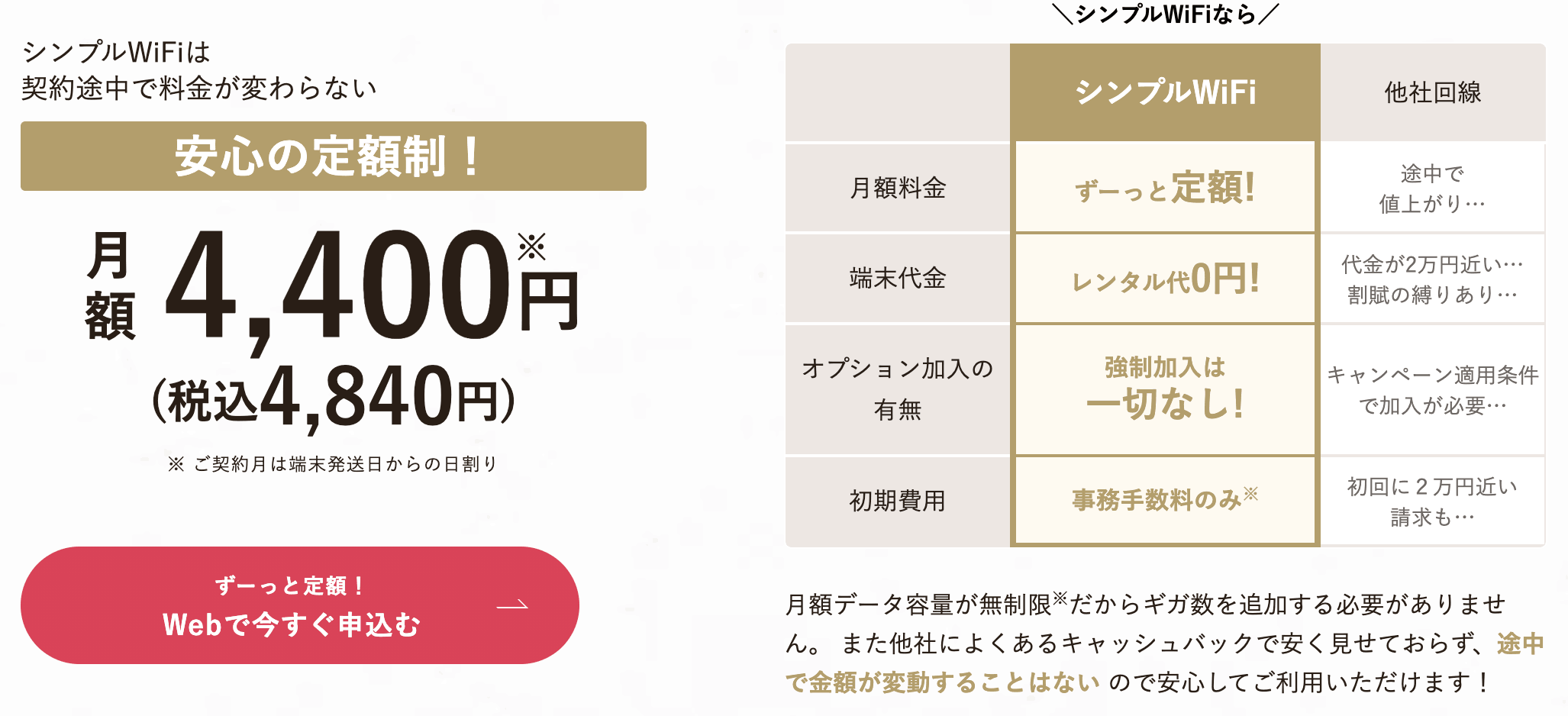 シンプルWiFiは
契約途中で料金が変わらない

安心の定額制！

月額 4,400円※
(税込4,840円)

※ ご契約月は端末発送日からの日割り

ずーっと定額！
Webで今すぐ申込む

＼シンプルWiFiなら／

|  | シンプルWiFi | 他社回線 |
|---|---|---|
| 月額料金 | ずーっと定額! | 途中で値上がり… |
| 端末代金 | レンタル代0円! | 代金が2万円近い… 割賦の縛りあり… |
| オプション加入の有無 | 強制加入は一切なし! | キャンペーン適用条件で加入が必要… |
| 初期費用 | 事務手数料のみ※ | 初回に２万円近い請求も… |

月額データ容量が無制限※だからギガ数を追加する必要がありません。 また他社によくあるキャッシュバックで安く見せておらず、途中で金額が変動することはない ので安心してご利用いただけます！